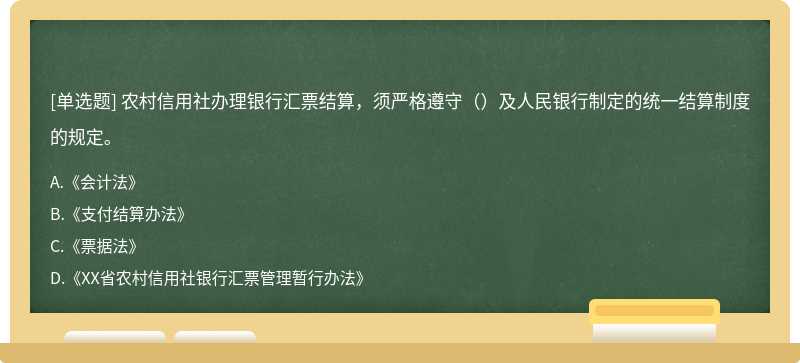 [单选题] 农村信用社办理银行汇票结算，须严格遵守（）及人民银行制定的统一结算制度的规定。

A.《会计法》

B.《支付结算办法》

C.《票据法》

D.《XX省农村信用社银行汇票管理暂行办法》